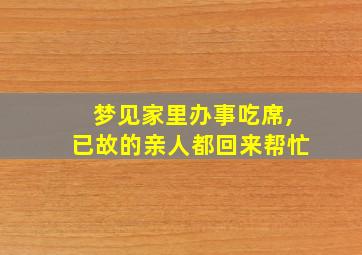 梦见家里办事吃席，
已故的亲人都回来帮忙